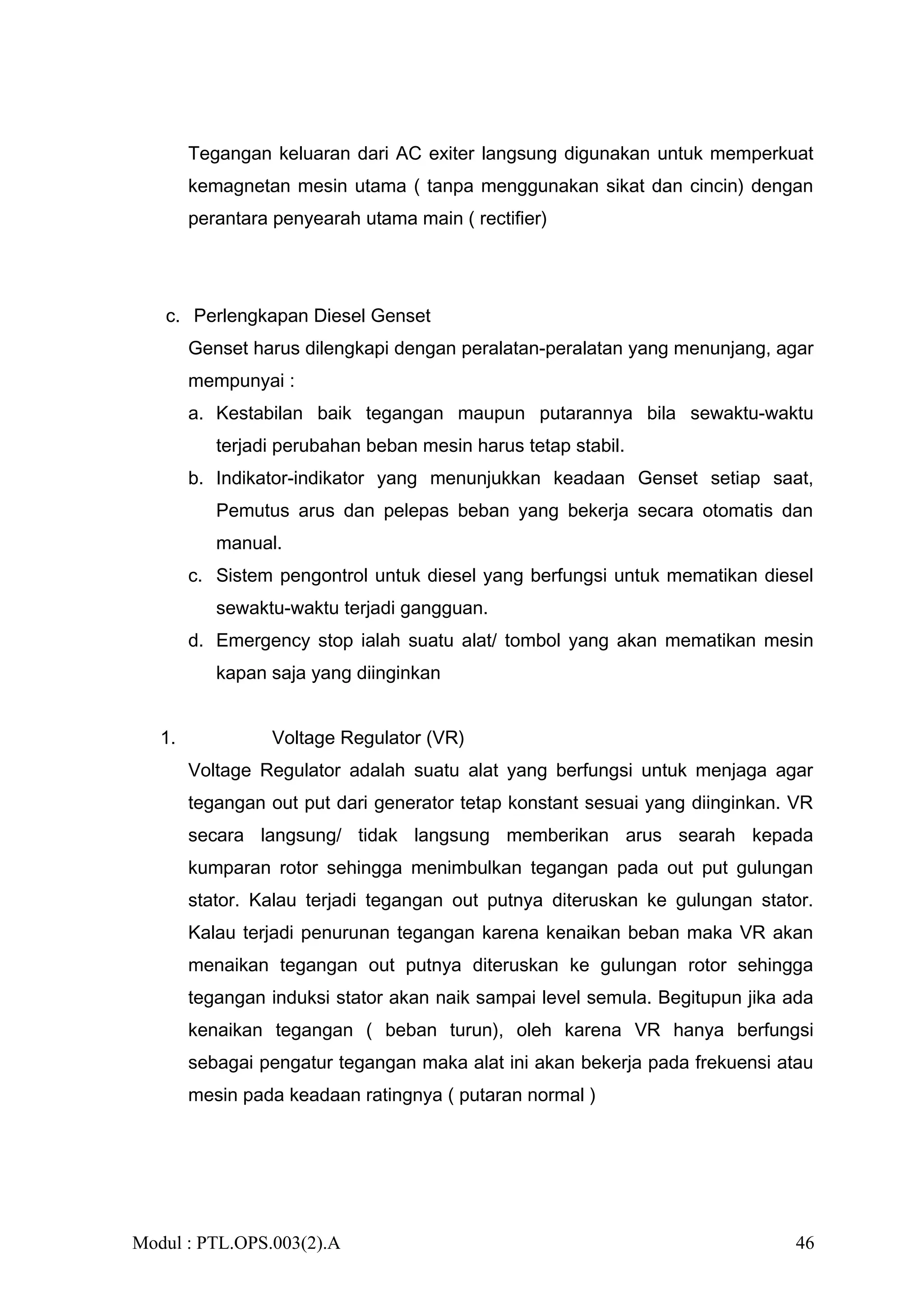 Tegangan keluaran dari AC exiter langsung digunakan untuk memperkuat kemagnetan mesin utama ( tanpa menggunakan sikat dan cincin) dengan perantara penyearah utama main ( rectifier)

c. Perlengkapan Diesel Genset

Genset harus dilengkapi dengan peralatan-peralatan yang menunjang, agar mempunyai :

a. Kestabilan baik tegangan maupun putarannya bila sewaktu-waktu terjadi perubahan beban mesin harus tetap stabil.

b. Indikator-indikator yang menunjukkan keadaan Genset setiap saat, Pemutus arus dan pelepas beban yang bekerja secara otomatis dan manual.

c. Sistem pengontrol untuk diesel yang berfungsi untuk mematikan diesel sewaktu-waktu terjadi gangguan.

d. Emergency stop ialah suatu alat/ tombol yang akan mematikan mesin kapan saja yang diinginkan

1. Voltage Regulator (VR)

Voltage Regulator adalah suatu alat yang berfungsi untuk menjaga agar tegangan out put dari generator tetap konstant sesuai yang diinginkan. VR secara langsung/ tidak langsung memberikan arus searah kepada kumparan rotor sehingga menimbulkan tegangan pada out put gulungan stator. Kalau terjadi tegangan out putnya diteruskan ke gulungan stator. Kalau terjadi penurunan tegangan karena kenaikan beban maka VR akan menaikan tegangan out putnya diteruskan ke gulungan rotor sehingga tegangan induksi stator akan naik sampai level semula. Begitupun jika ada kenaikan tegangan ( beban turun), oleh karena VR hanya berfungsi sebagai pengatur tegangan maka alat ini akan bekerja pada frekuensi atau mesin pada keadaan ratingnya ( putaran normal )

Modul : PTL.OPS.003(2).A 46